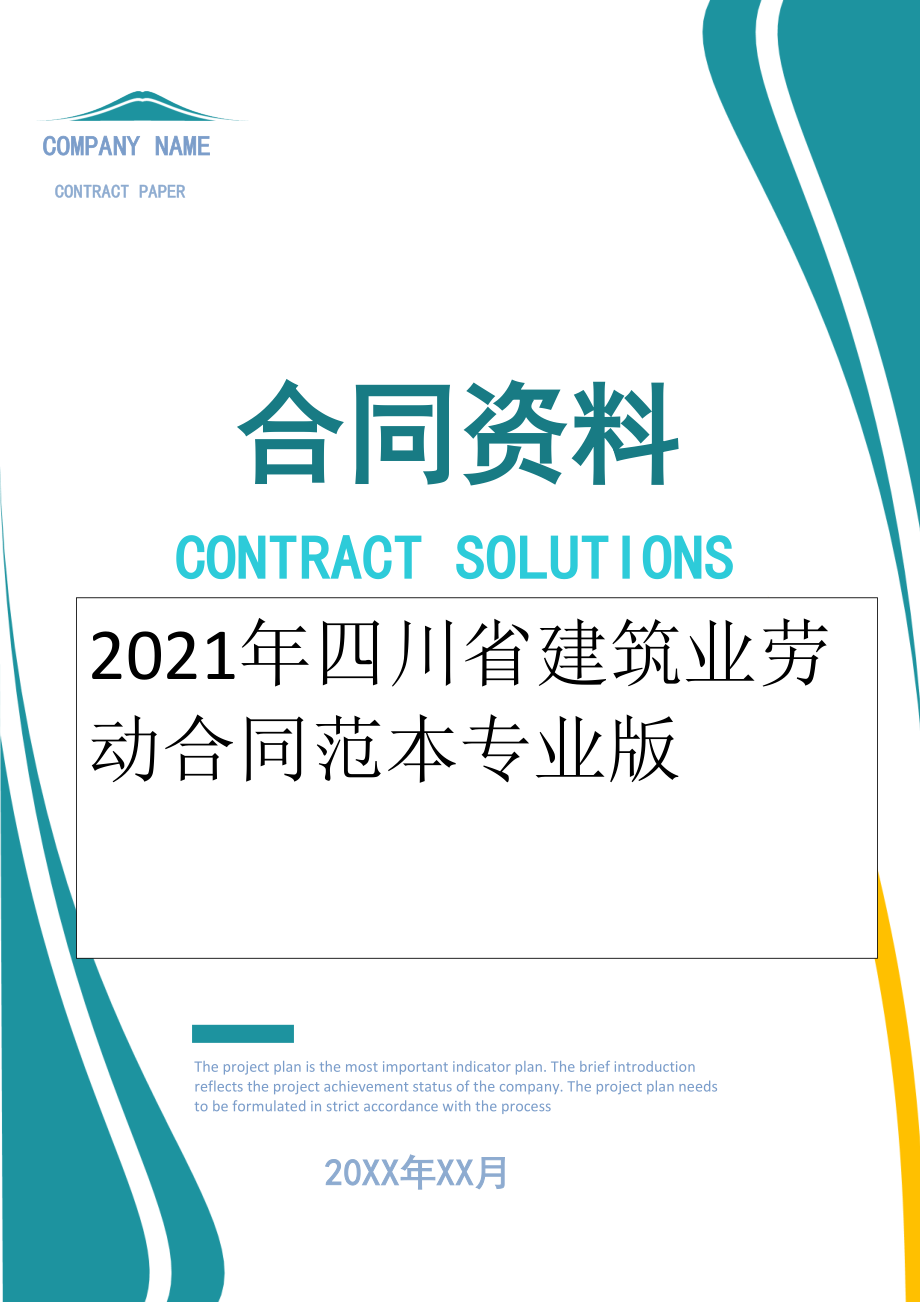 COMPANY NAME

CONTRACT PAPER

合同资料

CONTRACT SOLUTIONS

2021年四川省建筑业劳动合同范本专业版

The project plan is the most important indicator plan. The brief introduction reflects the project achievement status of the company. The project plan needs to be formulated in strict accordance with the process

20XX年XX月